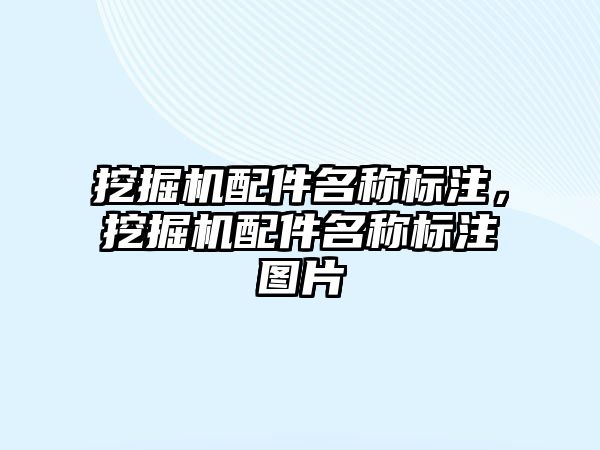 挖掘机配件名称标注，挖掘机配件名称标注图片